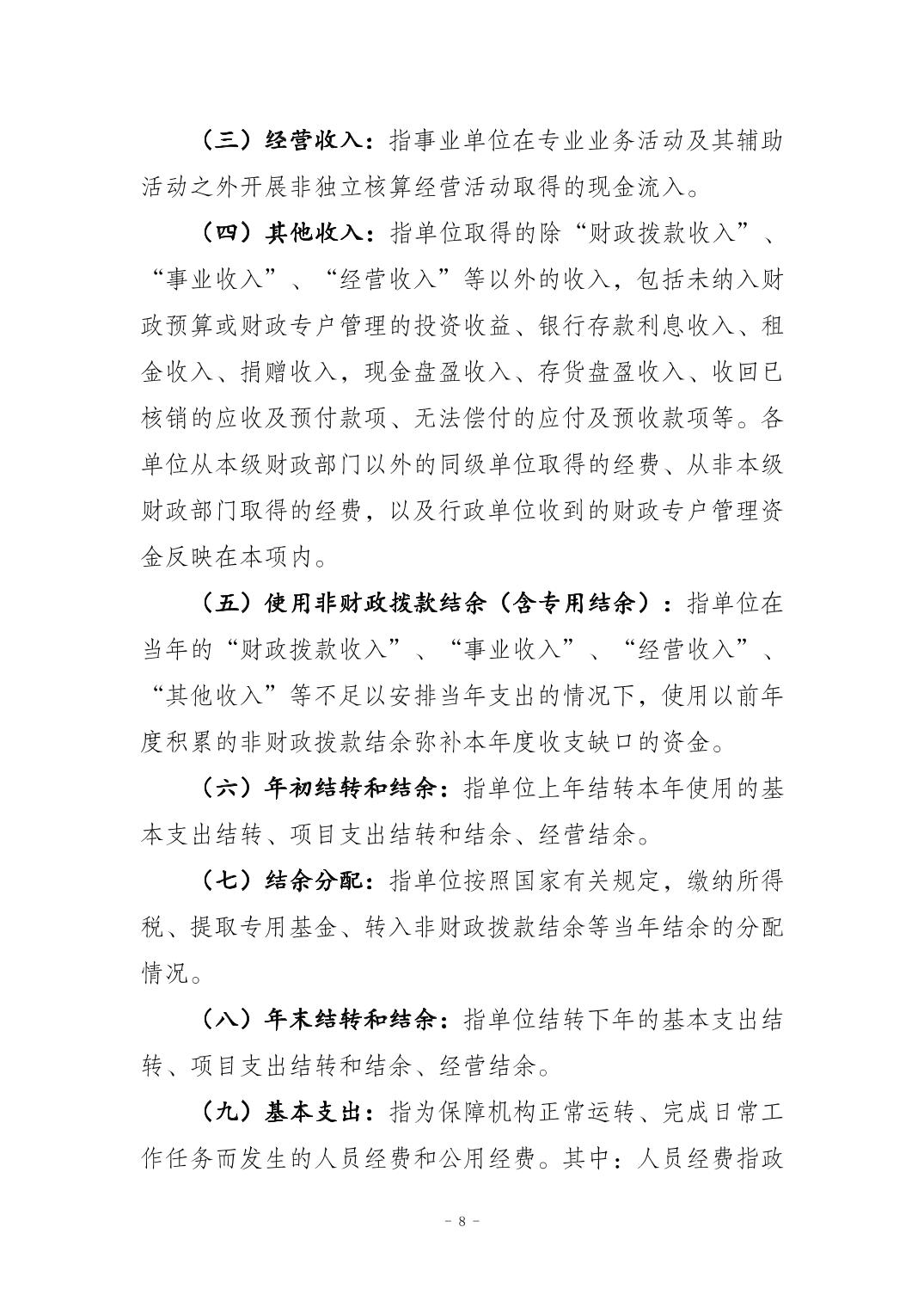 （三）经营收入：指事业单位在专业业务活动及其辅助活动之外开展非独立核算经营活动取得的现金流入。

（四）其他收入：指单位取得的除“财政拨款收入”、“事业收入”、“经营收入”等以外的收入，包括未纳入财政预算或财政专户管理的投资收益、银行存款利息收入、租金收入、捐赠收入，现金盘盈收入、存货盘盈收入、收回已核销的应收及预付款项、无法偿付的应付及预收款项等。各单位从本级财政部门以外的同级单位取得的经费、从非本级财政部门取得的经费，以及行政单位收到的财政专户管理资金反映在本项内。

（五）使用非财政拨款结余（含专用结余）：指单位在当年的“财政拨款收入”、“事业收入”、“经营收入”、“其他收入”等不足以安排当年支出的情况下，使用以前年度积累的非财政拨款结余弥补本年度收支缺口的资金。

（六）年初结转和结余：指单位上年结转本年使用的基本支出结转、项目支出结转和结余、经营结余。

（七）结余分配：指单位按照国家有关规定，缴纳所得税、提取专用基金、转入非财政拨款结余等当年结余的分配情况。

（八）年末结转和结余：指单位结转下年的基本支出结转、项目支出结转和结余、经营结余。

（九）基本支出：指为保障机构正常运转、完成日常工作任务而发生的人员经费和公用经费。其中：人员经费指政

－ 8 －